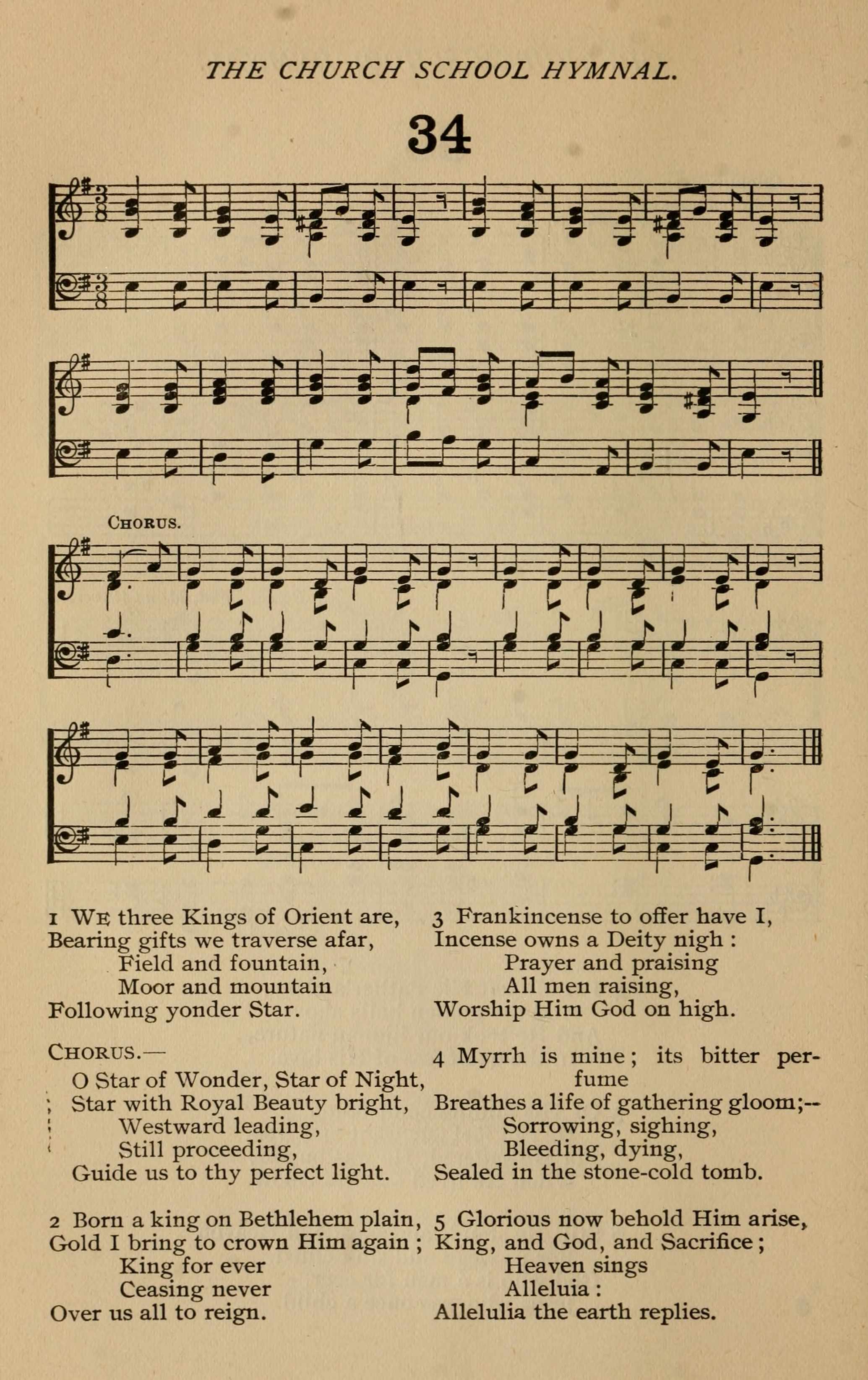 THE CHURCH SCHOOL HYMNAL.

34

CHORUS.

1 WE three Kings of Orient are,
Bearing gifts we traverse afar,
Field and fountain,
Moor and mountain
Following yonder Star.

CHORUS.—
O Star of Wonder, Star of Night,
Star with Royal Beauty bright,
Westward leading,
Still proceeding,
Guide us to thy perfect light.

2 Born a king on Bethlehem plain,
Gold I bring to crown Him again;
King for ever
Ceasing never
Over us all to reign.

3 Frankincense to offer have I,
Incense owns a Deity nigh:
Prayer and praising
All men raising,
Worship Him God on high.

4 Myrrh is mine; its bitter perfume
Breathes a life of gathering gloom;—
Sorrowing, sighing,
Bleeding, dying,
Sealed in the stone-cold tomb.

5 Glorious now behold Him arise,
King, and God, and Sacrifice;
Heaven sings
Alleluia:
Allelulia the earth replies.